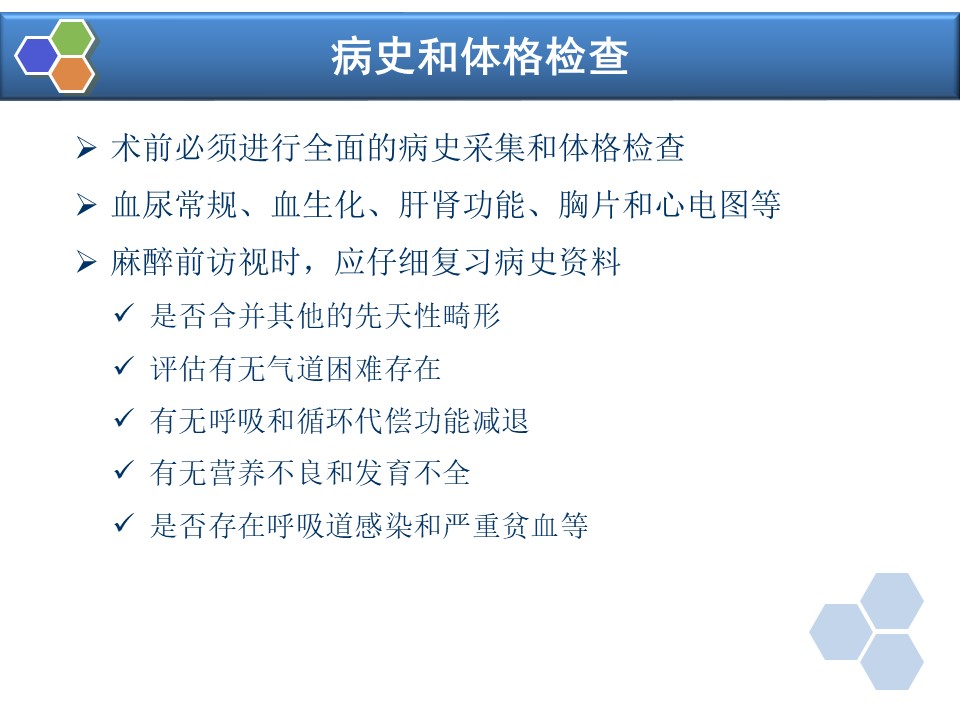 病史和体格检查

➢ 术前必须进行全面的病史采集和体格检查

➢ 血尿常规、血生化、肝肾功能、胸片和心电图等

➢ 麻醉前访视时，应仔细复习病史资料

✓ 是否合并其他的先天性畸形

✓ 评估有无气道困难存在

✓ 有无呼吸和循环代偿功能减退

✓ 有无营养不良和发育不全

✓ 是否存在呼吸道感染和严重贫血等